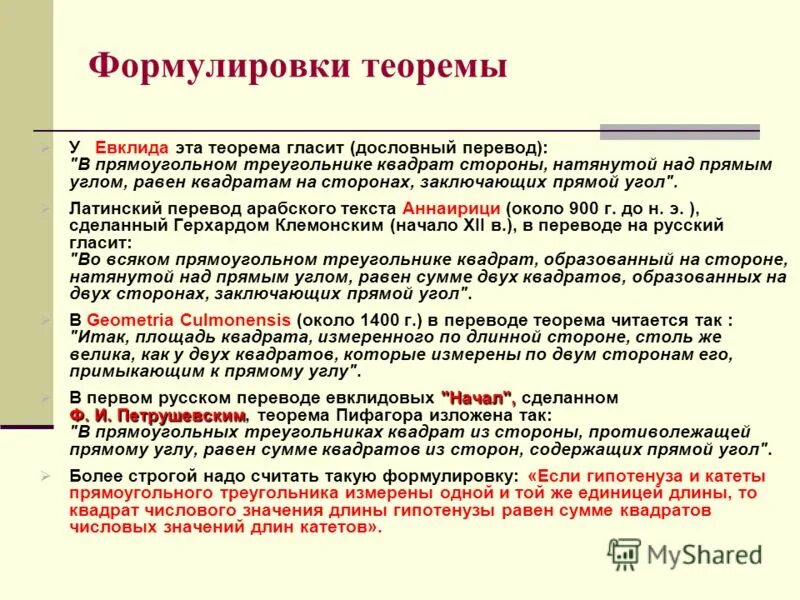 Формулировки теоремы

У Евклида эта теорема гласит (дословный перевод): "В прямоугольном треугольнике квадрат стороны, натянутой над прямым углом, равен квадратам на сторонах, заключающих прямой угол".

Латинский перевод арабского текста Аннаирици (около 900 г. до н. э. ), сделанный Герхардом Клемонским (начало XII в.), в переводе на русский гласит: "Во всяком прямоугольном треугольнике квадрат, образованный на стороне, натянутой над прямым углом, равен сумме двух квадратов, образованных на двух сторонах, заключающих прямой угол".

В Geometria Culmonensis (около 1400 г.) в переводе теорема читается так : "Итак, площадь квадрата, измеренного по длинной стороне, столь же велика, как у двух квадратов, которые измерены по двум сторонам его, примыкающим к прямому углу".

В первом русском переводе евклидовых "Начал", сделанном Ф. И. Петрушевским, теорема Пифагора изложена так: "В прямоугольных треугольниках квадрат из стороны, противолежащей прямому углу, равен сумме квадратов из сторон, содержащих прямой угол".

Более строгой надо считать такую формулировку: «Если гипотенуза и катеты прямоугольного треугольника измерены одной и той же единицей длины, то квадрат числового значения длины гипотенузы равен сумме квадратов числовых значений длин катетов».

MyShared